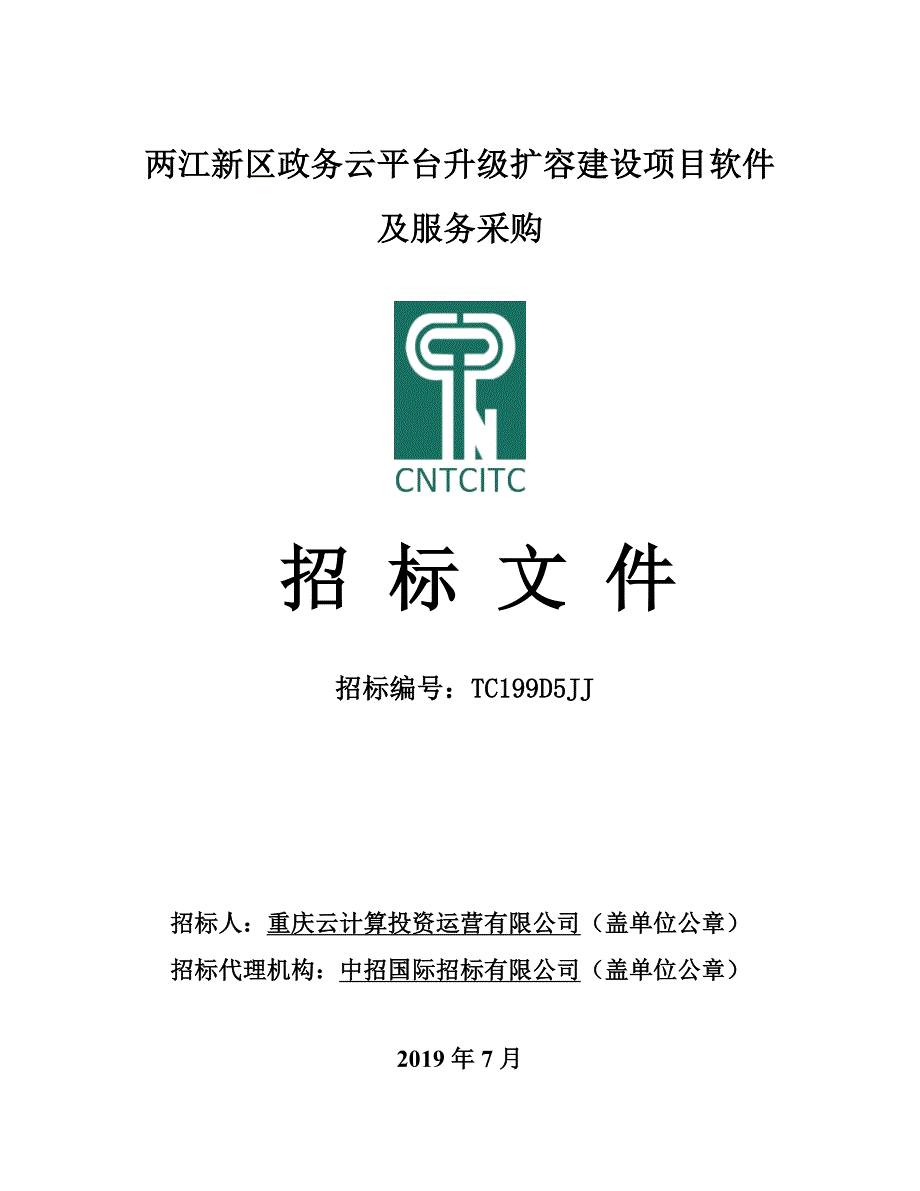 两江新区政务云平台升级扩容建设项目软件及服务采购

CNTCITC

招 标 文 件

招标编号：TC199D5JJ

招标人：重庆云计算投资运营有限公司（盖单位公章）

招标代理机构：中招国际招标有限公司（盖单位公章）

2019 年 7 月